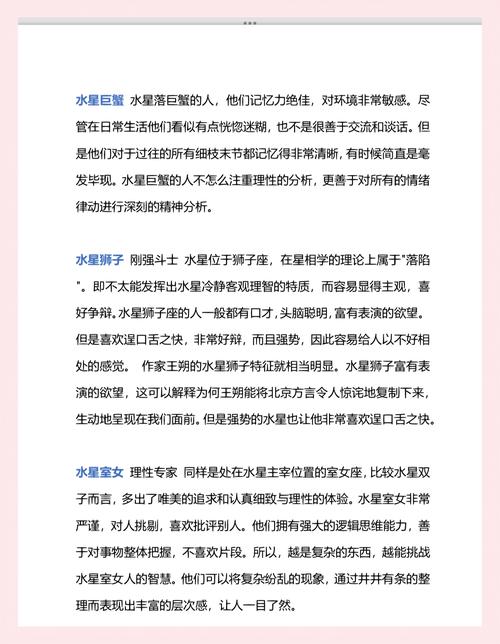 水星巨蟹 水星落巨蟹的人，他们记忆力绝佳，对环境非常敏感。尽管在日常生活他们看似有点恍惚迷糊，也不是很善于交流和谈话。但是他们对于过往的所有细枝末节都记忆得非常清晰，有时候简直是毫发毕现。水星巨蟹的人不怎么注重理性的分析，更善于对所有的情绪律动进行深刻的精神分析。

水星狮子 刚强斗士 水星位于狮子座，在星相学的理论上属于"落陷"。即不太能发挥出水星冷静客观理智的特质，而容易显得主观，喜好争辩。水星狮子座的人一般都有口才，头脑聪明，富有表演的欲望。但是喜欢逞口舌之快，非常好辩，而且强势，因此容易给人以不好相处的感觉。 作家王朔的水星狮子特征就相当明显。水星狮子富有表演的欲望，这可以解释为何王朔能将北京方言令人惊诧地复制下来，生动地呈现在我们面前。但是强势的水星也让他非常喜欢逞口舌之快。

水星室女 理性专家 同样是处在水星主宰位置的室女座，比较水星双子而言，多出了唯美的追求和认真细致与理性的体验。水星室女非常严谨，对人挑剔，喜欢批评别人。他们拥有强大的逻辑思维能力，善于对事物整体把握，不喜欢片段。所以，越是复杂的东西，越能挑战水星室女人的智慧。他们可以将复杂纷乱的现象，通过井井有条的整理而表现出丰富的层次感，让人一目了然。